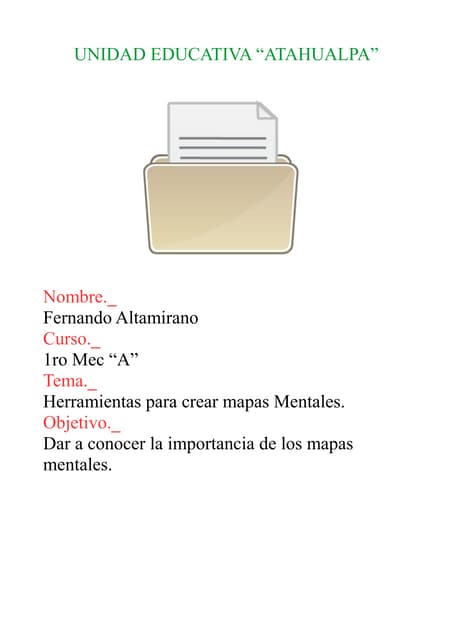 UNIDAD EDUCATIVA “ATAHUALPA”

Nombre._
Fernando Altamirano
Curso._
1ro Mec “A”
Tema._
Herramientas para crear mapas Mentales.
Objetivo._
Dar a conocer la importancia de los mapas mentales.